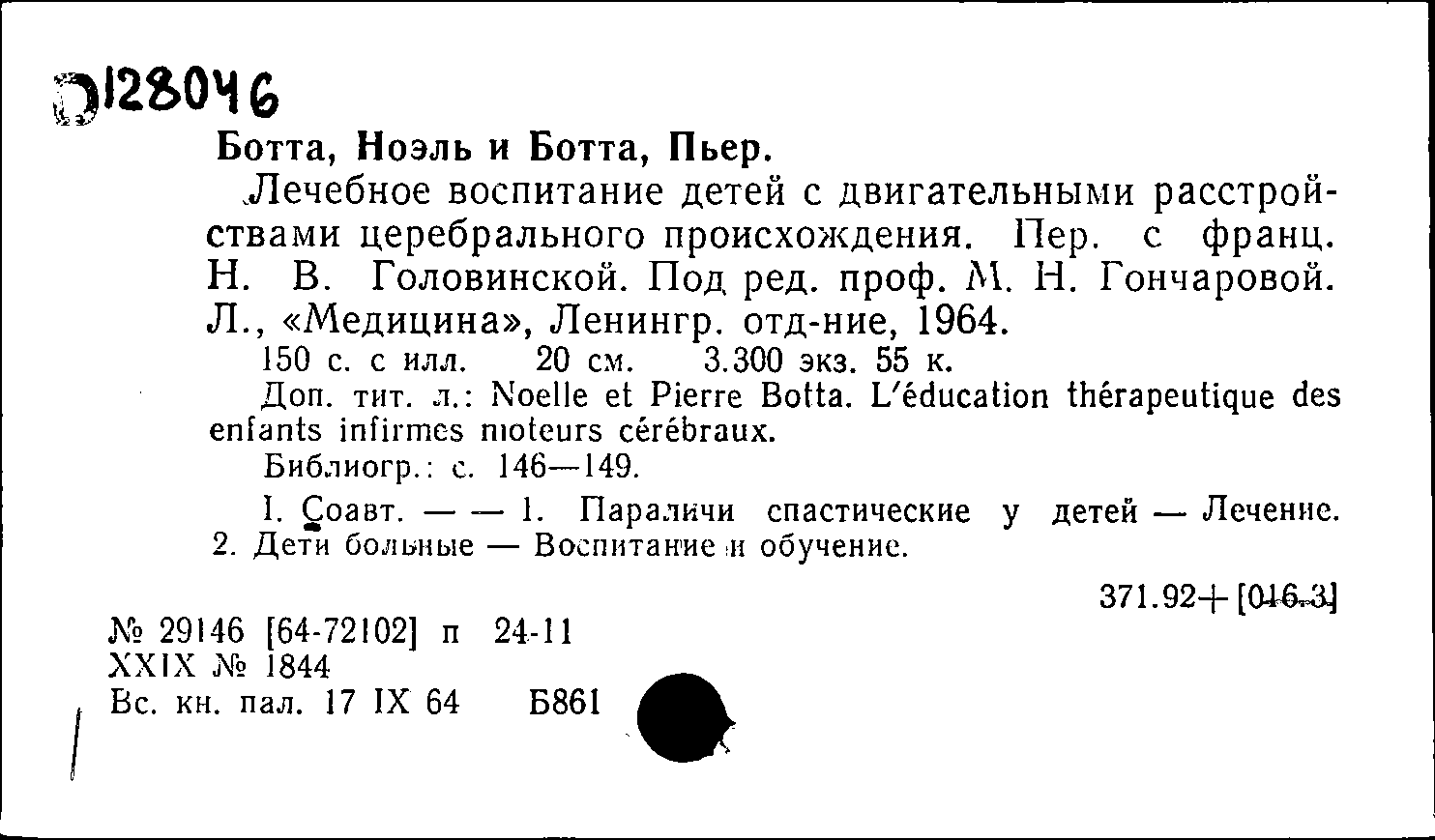 Э128046

Ботта, Ноэль и Ботта, Пьер.

Лечебное воспитание детей с двигательными расстройствами церебрального происхождения. Пер. с франц. Н. В. Головинской. Под ред. проф. М. Н. Гончаровой. Л., «Медицина», Ленингр. отд-ние, 1964.

150 с. с илл. 20 см. 3.300 экз. 55 к.

Доп. тит. л.: Noelle et Pierre Botta. L'éducation thérapeutique des enfants infirmes moteurs cérébraux.

Библиогр.: с. 146—149.

I. Соавт. — — 1. Параличи спастические у детей — Лечение. 2. Дети больные — Воспитание и обучение.

371.92+[016.3]

№ 29146 [64-72102] п 24-11
XXIX № 1844
Вс. кн. пал. 17 IX 64 Б861